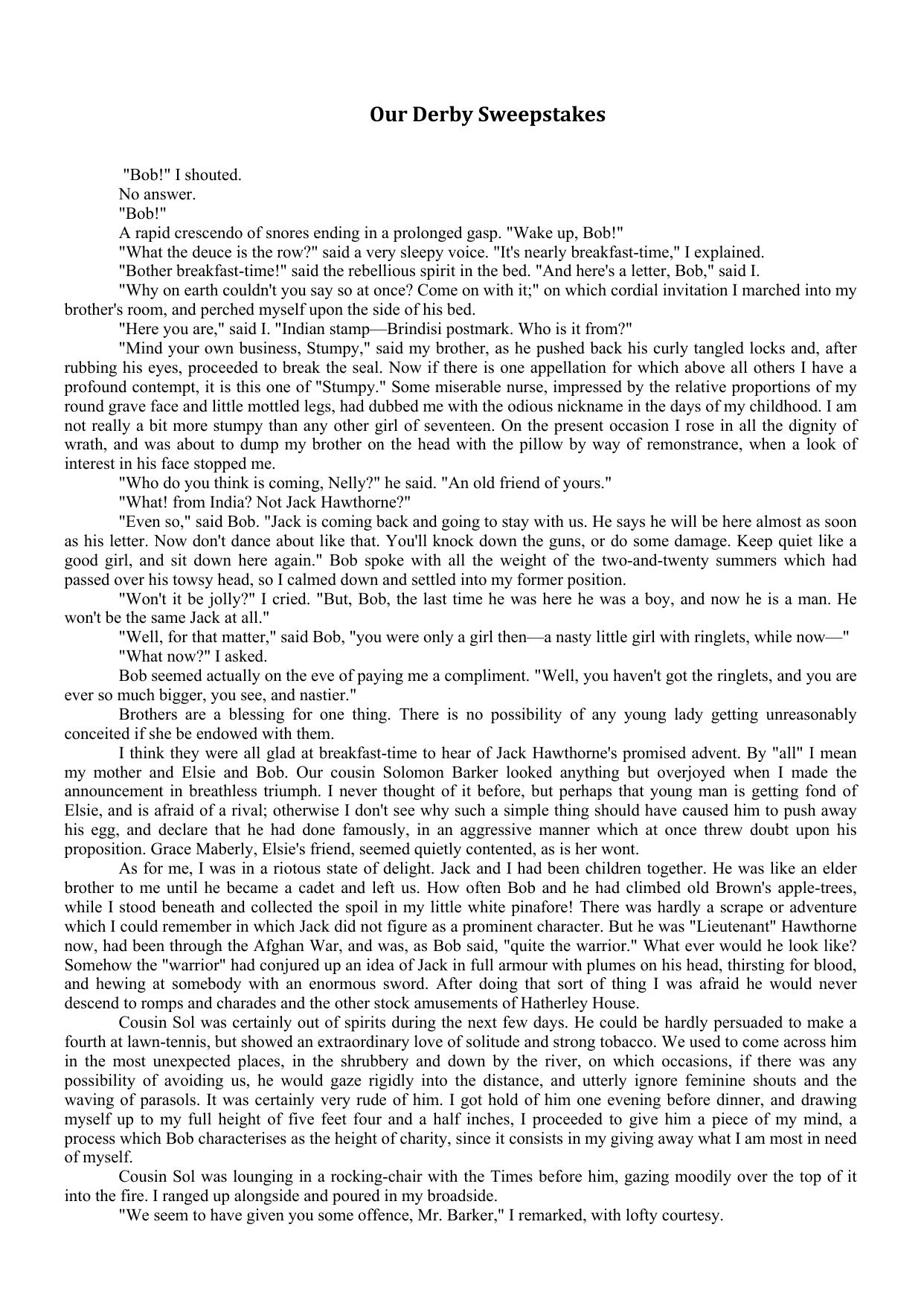 Our Derby Sweepstakes

"Bob!" I shouted.

No answer.

"Bob!"

A rapid crescendo of snores ending in a prolonged gasp. "Wake up, Bob!"

"What the deuce is the row?" said a very sleepy voice. "It's nearly breakfast-time," I explained.

"Bother breakfast-time!" said the rebellious spirit in the bed. "And here's a letter, Bob," said I.

"Why on earth couldn't you say so at once? Come on with it;" on which cordial invitation I marched into my brother's room, and perched myself upon the side of his bed.

"Here you are," said I. "Indian stamp—Brindisi postmark. Who is it from?"

"Mind your own business, Stumpy," said my brother, as he pushed back his curly tangled locks and, after rubbing his eyes, proceeded to break the seal. Now if there is one appellation for which above all others I have a profound contempt, it is this one of "Stumpy." Some miserable nurse, impressed by the relative proportions of my round grave face and little mottled legs, had dubbed me with the odious nickname in the days of my childhood. I am not really a bit more stumpy than any other girl of seventeen. On the present occasion I rose in all the dignity of wrath, and was about to dump my brother on the head with the pillow by way of remonstrance, when a look of interest in his face stopped me.

"Who do you think is coming, Nelly?" he said. "An old friend of yours."

"What! from India? Not Jack Hawthorne?"

"Even so," said Bob. "Jack is coming back and going to stay with us. He says he will be here almost as soon as his letter. Now don't dance about like that. You'll knock down the guns, or do some damage. Keep quiet like a good girl, and sit down here again." Bob spoke with all the weight of the two-and-twenty summers which had passed over his towsy head, so I calmed down and settled into my former position.

"Won't it be jolly?" I cried. "But, Bob, the last time he was here he was a boy, and now he is a man. He won't be the same Jack at all."

"Well, for that matter," said Bob, "you were only a girl then—a nasty little girl with ringlets, while now—"

"What now?" I asked.

Bob seemed actually on the eve of paying me a compliment. "Well, you haven't got the ringlets, and you are ever so much bigger, you see, and nastier."

Brothers are a blessing for one thing. There is no possibility of any young lady getting unreasonably conceited if she be endowed with them.

I think they were all glad at breakfast-time to hear of Jack Hawthorne's promised advent. By "all" I mean my mother and Elsie and Bob. Our cousin Solomon Barker looked anything but overjoyed when I made the announcement in breathless triumph. I never thought of it before, but perhaps that young man is getting fond of Elsie, and is afraid of a rival; otherwise I don't see why such a simple thing should have caused him to push away his egg, and declare that he had done famously, in an aggressive manner which at once threw doubt upon his proposition. Grace Maberly, Elsie's friend, seemed quietly contented, as is her wont.

As for me, I was in a riotous state of delight. Jack and I had been children together. He was like an elder brother to me until he became a cadet and left us. How often Bob and he had climbed old Brown's apple-trees, while I stood beneath and collected the spoil in my little white pinafore! There was hardly a scrape or adventure which I could remember in which Jack did not figure as a prominent character. But he was "Lieutenant" Hawthorne now, had been through the Afghan War, and was, as Bob said, "quite the warrior." What ever would he look like? Somehow the "warrior" had conjured up an idea of Jack in full armour with plumes on his head, thirsting for blood, and hewing at somebody with an enormous sword. After doing that sort of thing I was afraid he would never descend to romps and charades and the other stock amusements of Hatherley House.

Cousin Sol was certainly out of spirits during the next few days. He could be hardly persuaded to make a fourth at lawn-tennis, but showed an extraordinary love of solitude and strong tobacco. We used to come across him in the most unexpected places, in the shrubbery and down by the river, on which occasions, if there was any possibility of avoiding us, he would gaze rigidly into the distance, and utterly ignore feminine shouts and the waving of parasols. It was certainly very rude of him. I got hold of him one evening before dinner, and drawing myself up to my full height of five feet four and a half inches, I proceeded to give him a piece of my mind, a process which Bob characterises as the height of charity, since it consists in my giving away what I am most in need of myself.

Cousin Sol was lounging in a rocking-chair with the Times before him, gazing moodily over the top of it into the fire. I ranged up alongside and poured in my broadside.

"We seem to have given you some offence, Mr. Barker," I remarked, with lofty courtesy.